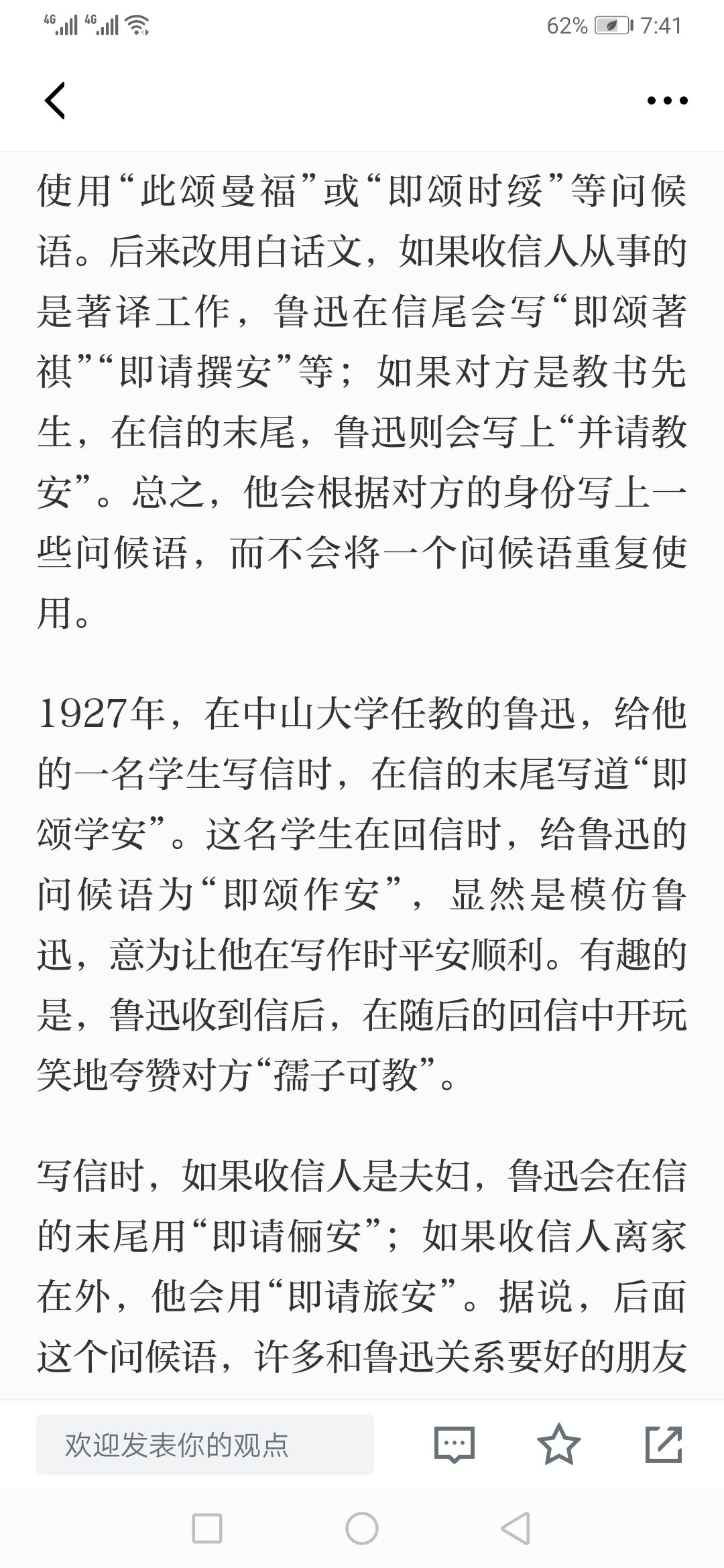 4G 4G 62% 7:41

使用“此颂曼福”或“即颂时绥”等问候语。后来改用白话文，如果收信人从事的是著译工作，鲁迅在信尾会写“即颂著祺”“即请撰安”等；如果对方是教书先生，在信的末尾，鲁迅则会写上“并请教安”。总之，他会根据对方的身份写上一些问候语，而不会将一个问候语重复使用。

1927年，在中山大学任教的鲁迅，给他的一名学生写信时，在信的末尾写道“即颂学安”。这名学生在回信时，给鲁迅的问候语为“即颂作安”，显然是模仿鲁迅，意为让他在写作时平安顺利。有趣的是，鲁迅收到信后，在随后的回信中开玩笑地夸赞对方“孺子可教”。

写信时，如果收信人是夫妇，鲁迅会在信的末尾用“即请俪安”；如果收信人离家在外，他会用“即请旅安”。据说，后面这个问候语，许多和鲁迅关系要好的朋友

欢迎发表你的观点